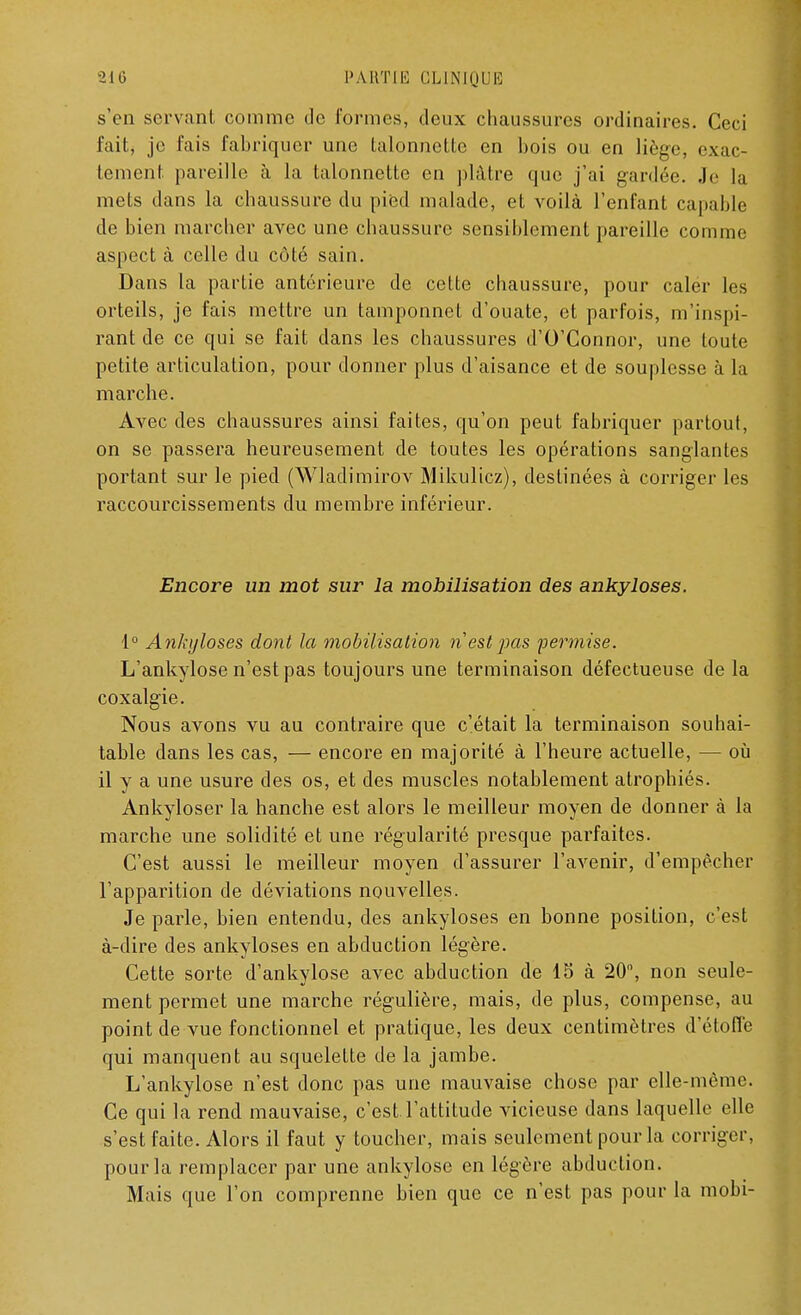 216 PARTIE CLINIQUE

s'en servant comme de formes, deux chaussures ordinaires. Ceci fait, je fais fabriquer une talonnette en bois ou en liège, exactement pareille à la talonnette en plâtre que j'ai gardée. Je la mets dans la chaussure du pied malade, et voilà l'enfant capable de bien marcher avec une chaussure sensiblement pareille comme aspect à celle du côté sain.

Dans la partie antérieure de cette chaussure, pour caler les orteils, je fais mettre un tamponnet d'ouate, et parfois, m'inspirant de ce qui se fait dans les chaussures d'O'Connor, une toute petite articulation, pour donner plus d'aisance et de souplesse à la marche.

Avec des chaussures ainsi faites, qu'on peut fabriquer partout, on se passera heureusement de toutes les opérations sanglantes portant sur le pied (Wladimirov Mikulicz), destinées à corriger les raccourcissements du membre inférieur.

Encore un mot sur la mobilisation des ankyloses.

1° Ankyloses dont la mobilisation n'est pas permise.

L'ankylose n'est pas toujours une terminaison défectueuse de la coxalgie.

Nous avons vu au contraire que c'était la terminaison souhaitable dans les cas, — encore en majorité à l'heure actuelle, — où il y a une usure des os, et des muscles notablement atrophiés.

Ankyloser la hanche est alors le meilleur moyen de donner à la marche une solidité et une régularité presque parfaites.

C'est aussi le meilleur moyen d'assurer l'avenir, d'empêcher l'apparition de déviations nouvelles.

Je parle, bien entendu, des ankyloses en bonne position, c'est à-dire des ankyloses en abduction légère.

Cette sorte d'ankylose avec abduction de 15 à 20°, non seulement permet une marche régulière, mais, de plus, compense, au point de vue fonctionnel et pratique, les deux centimètres d'étoffe qui manquent au squelette de la jambe.

L'ankylose n'est donc pas une mauvaise chose par elle-même. Ce qui la rend mauvaise, c'est l'attitude vicieuse dans laquelle elle s'est faite. Alors il faut y toucher, mais seulement pour la corriger, pour la remplacer par une ankylose en légère abduction.

Mais que l'on comprenne bien que ce n'est pas pour la mobi-